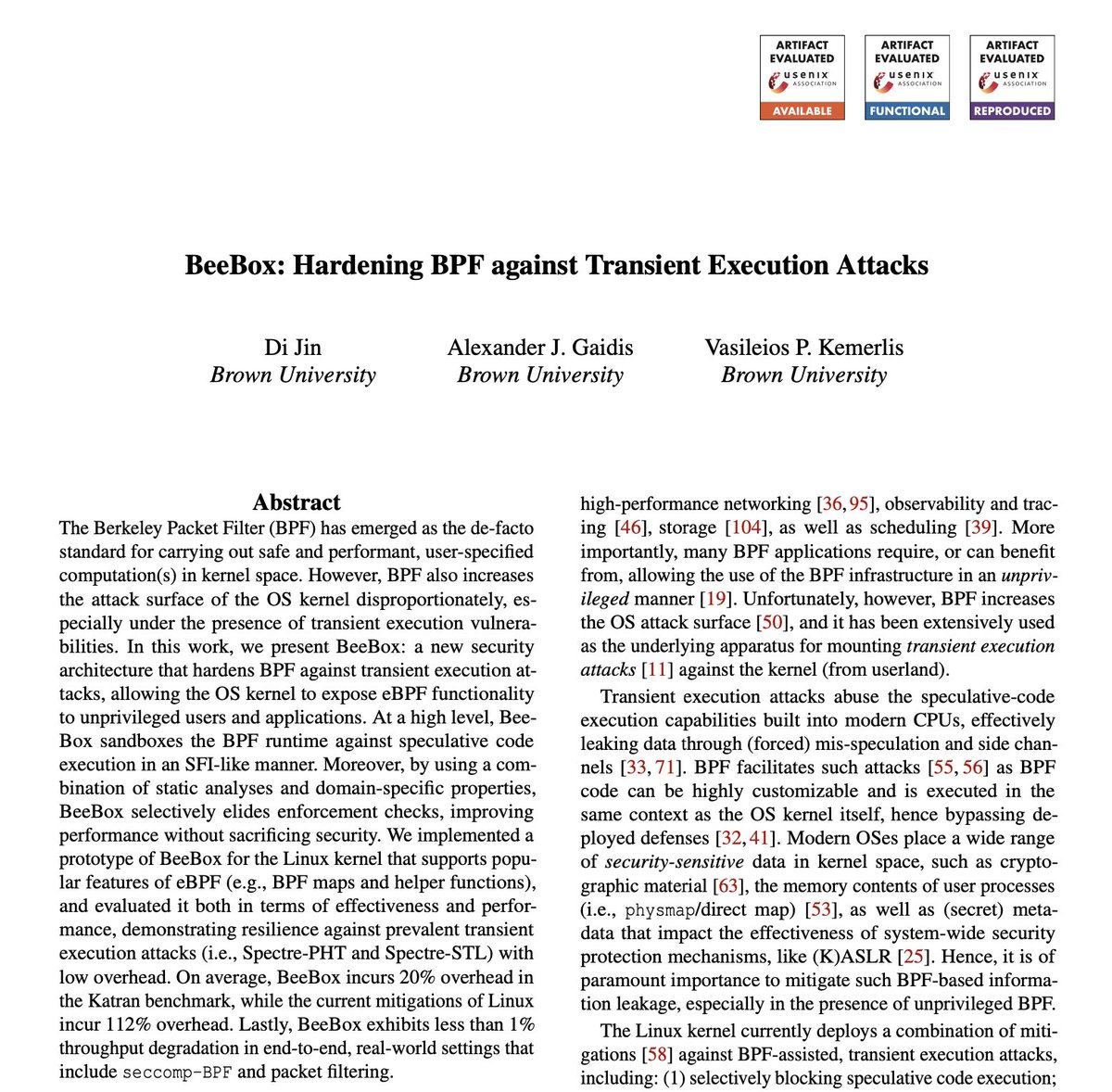 ARTIFACT EVALUATED usenix ASSOCIATION AVAILABLE

ARTIFACT EVALUATED usenix ASSOCIATION FUNCTIONAL

ARTIFACT EVALUATED usenix ASSOCIATION REPRODUCED

BeeBox: Hardening BPF against Transient Execution Attacks

Di Jin
Brown University

Alexander J. Gaidis
Brown University

Vasileios P. Kemerlis
Brown University

Abstract

The Berkeley Packet Filter (BPF) has emerged as the de-facto standard for carrying out safe and performant, user-specified computation(s) in kernel space. However, BPF also increases the attack surface of the OS kernel disproportionately, especially under the presence of transient execution vulnerabilities. In this work, we present BeeBox: a new security architecture that hardens BPF against transient execution attacks, allowing the OS kernel to expose eBPF functionality to unprivileged users and applications. At a high level, BeeBox sandboxes the BPF runtime against speculative code execution in an SFI-like manner. Moreover, by using a combination of static analyses and domain-specific properties, BeeBox selectively elides enforcement checks, improving performance without sacrificing security. We implemented a prototype of BeeBox for the Linux kernel that supports popular features of eBPF (e.g., BPF maps and helper functions), and evaluated it both in terms of effectiveness and performance, demonstrating resilience against prevalent transient execution attacks (i.e., Spectre-PHT and Spectre-STL) with low overhead. On average, BeeBox incurs 20% overhead in the Katran benchmark, while the current mitigations of Linux incur 112% overhead. Lastly, BeeBox exhibits less than 1% throughput degradation in end-to-end, real-world settings that include seccomp-BPF and packet filtering.

high-performance networking [36, 95], observability and tracing [46], storage [104], as well as scheduling [39]. More importantly, many BPF applications require, or can benefit from, allowing the use of the BPF infrastructure in an unprivileged manner [19]. Unfortunately, however, BPF increases the OS attack surface [50], and it has been extensively used as the underlying apparatus for mounting transient execution attacks [11] against the kernel (from userland).

Transient execution attacks abuse the speculative-code execution capabilities built into modern CPUs, effectively leaking data through (forced) mis-speculation and side channels [33, 71]. BPF facilitates such attacks [55, 56] as BPF code can be highly customizable and is executed in the same context as the OS kernel itself, hence bypassing deployed defenses [32, 41]. Modern OSes place a wide range of security-sensitive data in kernel space, such as cryptographic material [63], the memory contents of user processes (i.e., physmap/direct map) [53], as well as (secret) metadata that impact the effectiveness of system-wide security protection mechanisms, like (K)ASLR [25]. Hence, it is of paramount importance to mitigate such BPF-based information leakage, especially in the presence of unprivileged BPF.

The Linux kernel currently deploys a combination of mitigations [58] against BPF-assisted, transient execution attacks, including: (1) selectively blocking speculative code execution;